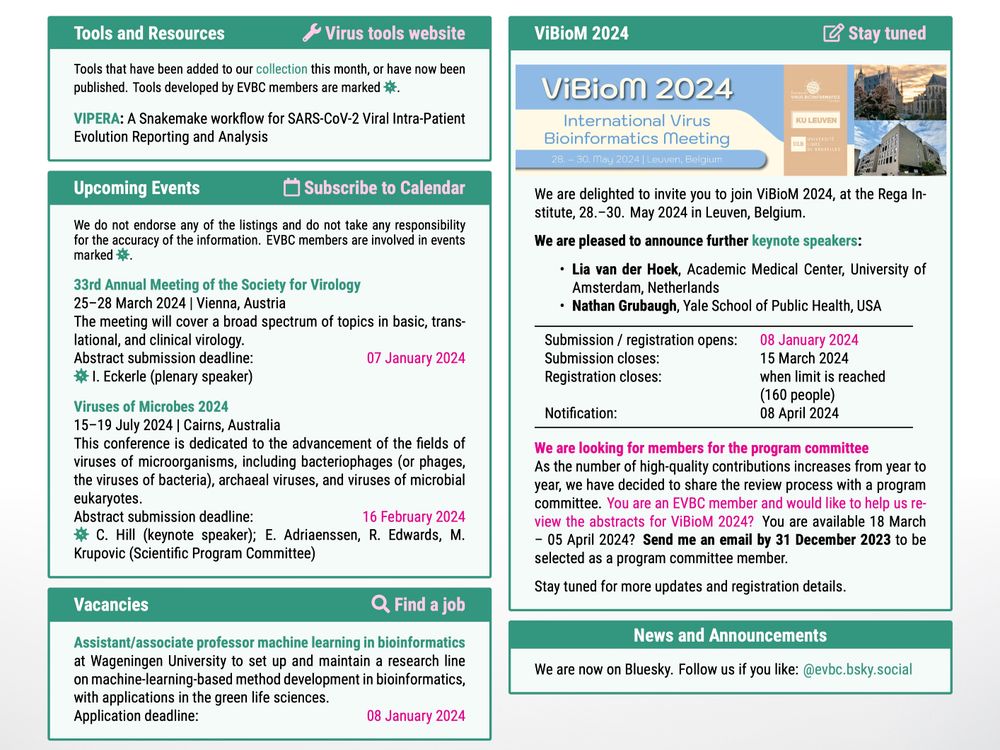 Tools and Resources
Virus tools website

Tools that have been added to our collection this month, or have now been published. Tools developed by EVBC members are marked.

VIPERA: A Snakemake workflow for SARS-CoV-2 Viral Intra-Patient Evolution Reporting and Analysis

Upcoming Events
Subscribe to Calendar

We do not endorse any of the listings and do not take any responsibility for the accuracy of the information. EVBC members are involved in events marked.

33rd Annual Meeting of the Society for Virology
25–28 March 2024 | Vienna, Austria
The meeting will cover a broad spectrum of topics in basic, translational, and clinical virology.
Abstract submission deadline: 07 January 2024
I. Eckerle (plenary speaker)

Viruses of Microbes 2024
15–19 July 2024 | Cairns, Australia
This conference is dedicated to the advancement of the fields of viruses of microorganisms, including bacteriophages (or phages, the viruses of bacteria), archaeal viruses, and viruses of microbial eukaryotes.
Abstract submission deadline: 16 February 2024
C. Hill (keynote speaker); E. Adriaenssen, R. Edwards, M. Krupovic (Scientific Program Committee)

Vacancies
Find a job

Assistant/associate professor machine learning in bioinformatics at Wageningen University to set up and maintain a research line on machine-learning-based method development in bioinformatics, with applications in the green life sciences.
Application deadline: 08 January 2024

ViBioM 2024
Stay tuned

ViBioM 2024
International Virus Bioinformatics Meeting
28. – 30. May 2024 | Leuven, Belgium
KU LEUVEN

We are delighted to invite you to join ViBioM 2024, at the Rega Institute, 28.–30. May 2024 in Leuven, Belgium.

We are pleased to announce further keynote speakers:
• Lia van der Hoek, Academic Medical Center, University of Amsterdam, Netherlands
• Nathan Grubaugh, Yale School of Public Health, USA

| Submission / registration opens: | 08 January 2024 |
|---|---|
| Submission closes: | 15 March 2024 |
| Registration closes: | when limit is reached (160 people) |
| Notification: | 08 April 2024 |

We are looking for members for the program committee
As the number of high-quality contributions increases from year to year, we have decided to share the review process with a program committee. You are an EVBC member and would like to help us review the abstracts for ViBioM 2024? You are available 18 March – 05 April 2024? Send me an email by 31 December 2023 to be selected as a program committee member.

Stay tuned for more updates and registration details.

News and Announcements

We are now on Bluesky. Follow us if you like: @evbc.bsky.social